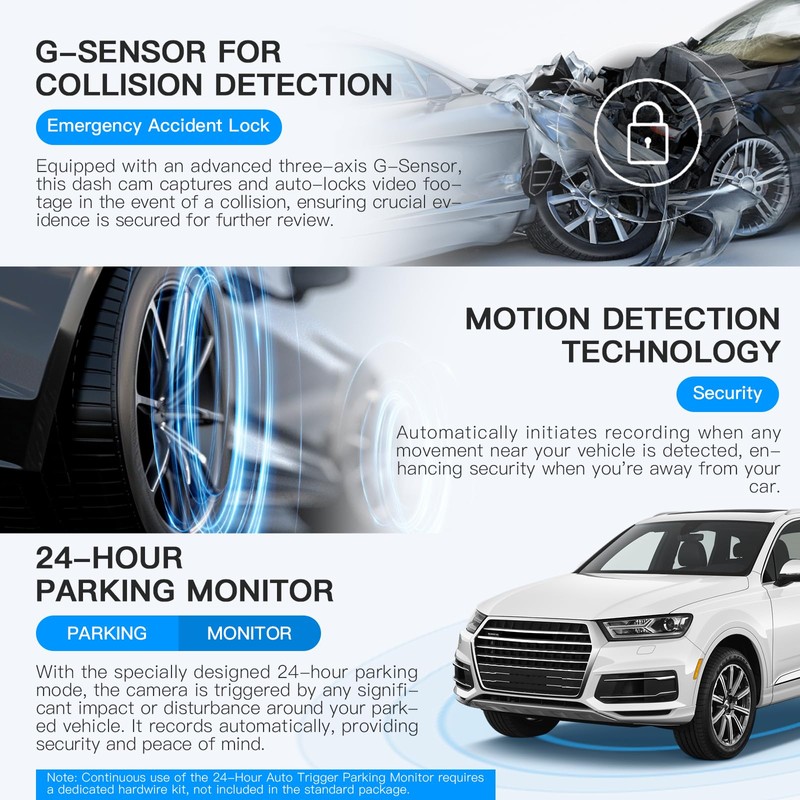 G-SENSOR FOR COLLISION DETECTION

Emergency Accident Lock

Equipped with an advanced three-axis G-Sensor, this dash cam captures and auto-locks video footage in the event of a collision, ensuring crucial evidence is secured for further review.

MOTION DETECTION TECHNOLOGY

Security

Automatically initiates recording when any movement near your vehicle is detected, enhancing security when you're away from your car.

24-HOUR PARKING MONITOR

PARKING MONITOR

With the specially designed 24-hour parking mode, the camera is triggered by any significant impact or disturbance around your parked vehicle. It records automatically, providing security and peace of mind.

Note: Continuous use of the 24-Hour Auto Trigger Parking Monitor requires a dedicated hardwire kit, not included in the standard package.